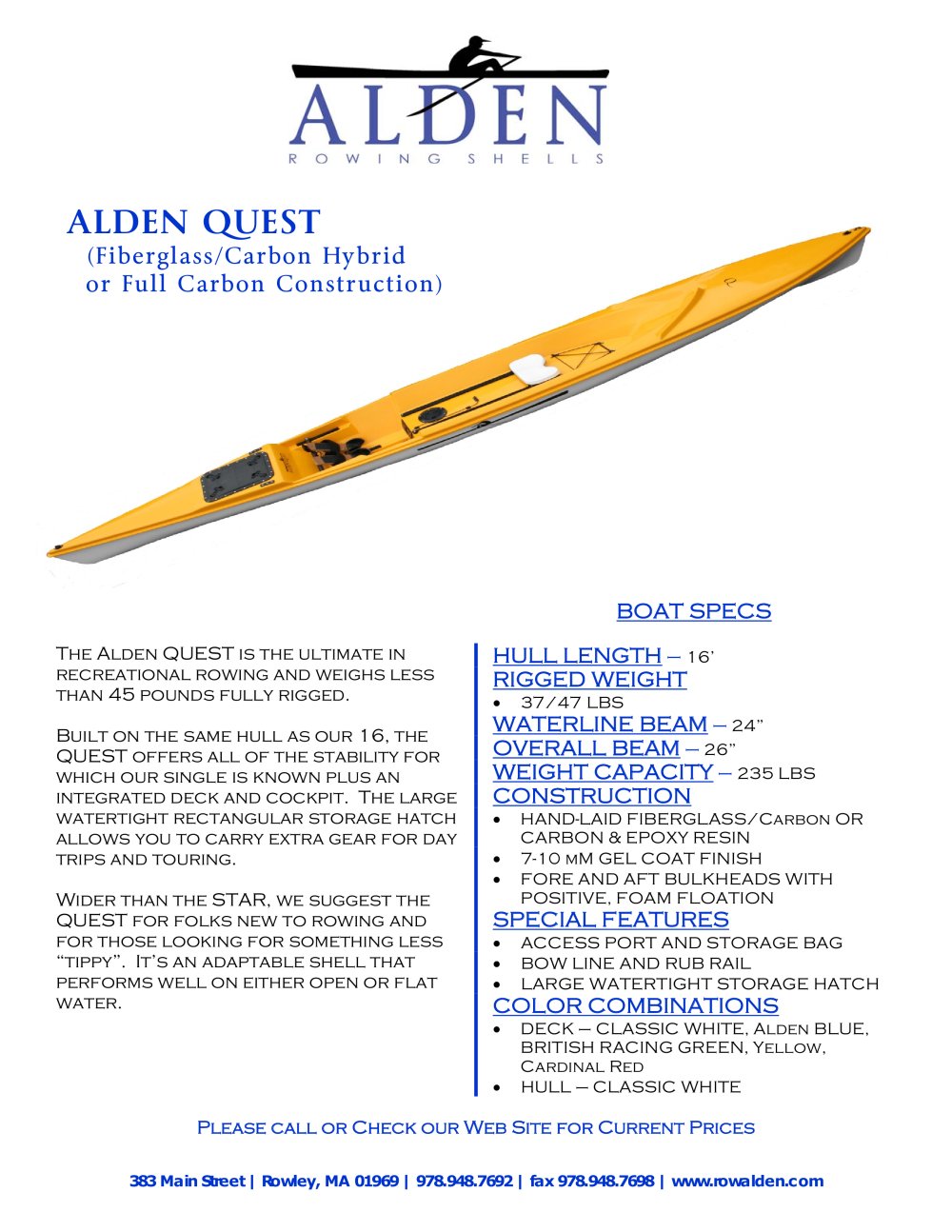 ALDEN
ROWING SHELLS

ALDEN QUEST
(Fiberglass/Carbon Hybrid
or Full Carbon Construction)

BOAT SPECS

The Alden QUEST is the ultimate in recreational rowing and weighs less than 45 pounds fully rigged.

Built on the same hull as our 16, the QUEST offers all of the stability for which our single is known plus an integrated deck and cockpit. The large watertight rectangular storage hatch allows you to carry extra gear for day trips and touring.

Wider than the STAR, we suggest the QUEST for folks new to rowing and for those looking for something less "tippy". It's an adaptable shell that performs well on either open or flat water.

HULL LENGTH – 16'
RIGGED WEIGHT
• 37/47 LBS
WATERLINE BEAM – 24"
OVERALL BEAM – 26"
WEIGHT CAPACITY – 235 LBS
CONSTRUCTION
• HAND-LAID FIBERGLASS/Carbon OR CARBON & EPOXY RESIN
• 7-10 mM GEL COAT FINISH
• FORE AND AFT BULKHEADS WITH POSITIVE, FOAM FLOATION
SPECIAL FEATURES
• ACCESS PORT AND STORAGE BAG
• BOW LINE AND RUB RAIL
• LARGE WATERTIGHT STORAGE HATCH
COLOR COMBINATIONS
• DECK – CLASSIC WHITE, Alden BLUE, BRITISH RACING GREEN, Yellow, Cardinal Red
• HULL – CLASSIC WHITE

Please call or Check our Web Site for Current Prices

383 Main Street | Rowley, MA 01969 | 978.948.7692 | fax 978.948.7698 | www.rowalden.com